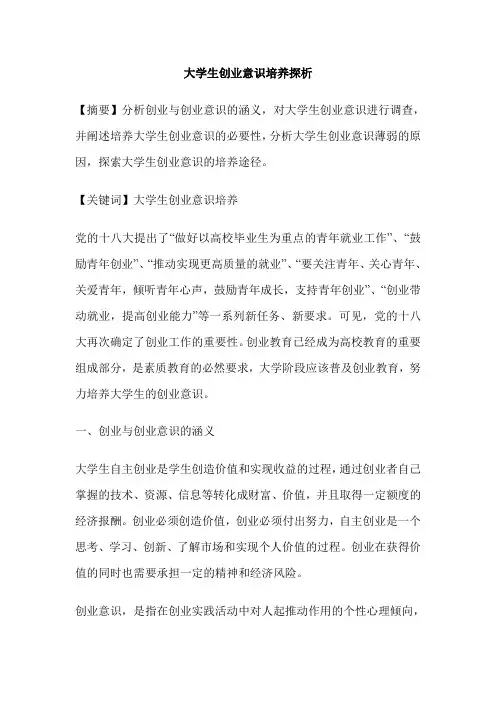 大学生创业意识培养探析

【摘要】分析创业与创业意识的涵义，对大学生创业意识进行调查，并阐述培养大学生创业意识的必要性，分析大学生创业意识薄弱的原因，探索大学生创业意识的培养途径。

【关键词】大学生创业意识培养

党的十八大提出了“做好以高校毕业生为重点的青年就业工作”、“鼓励青年创业”、“推动实现更高质量的就业”、“要关注青年、关心青年、关爱青年，倾听青年心声，鼓励青年成长，支持青年创业”、“创业带动就业，提高创业能力”等一系列新任务、新要求。可见，党的十八大再次确定了创业工作的重要性。创业教育已经成为高校教育的重要组成部分，是素质教育的必然要求，大学阶段应该普及创业教育，努力培养大学生的创业意识。

一、创业与创业意识的涵义

大学生自主创业是学生创造价值和实现收益的过程，通过创业者自己掌握的技术、资源、信息等转化成财富、价值，并且取得一定额度的经济报酬。创业必须创造价值，创业必须付出努力，自主创业是一个思考、学习、创新、了解市场和实现个人价值的过程。创业在获得价值的同时也需要承担一定的精神和经济风险。

创业意识，是指在创业实践活动中对人起推动作用的个性心理倾向，